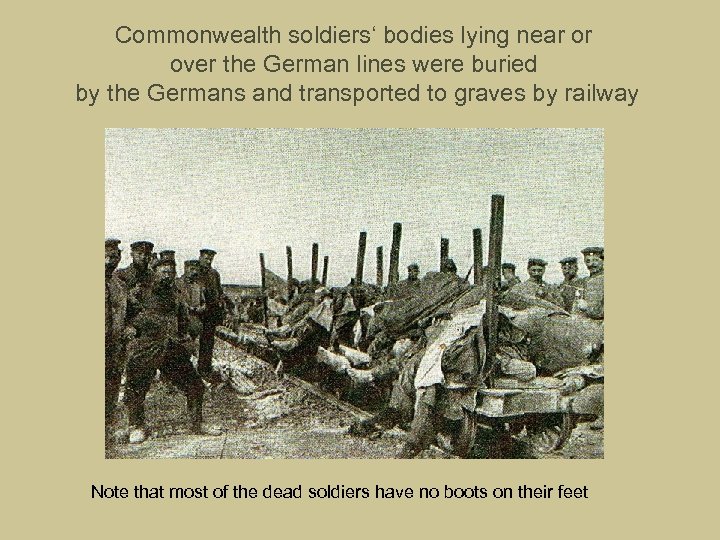 Commonwealth soldiers' bodies lying near or
over the German lines were buried
by the Germans and transported to graves by railway

Note that most of the dead soldiers have no boots on their feet